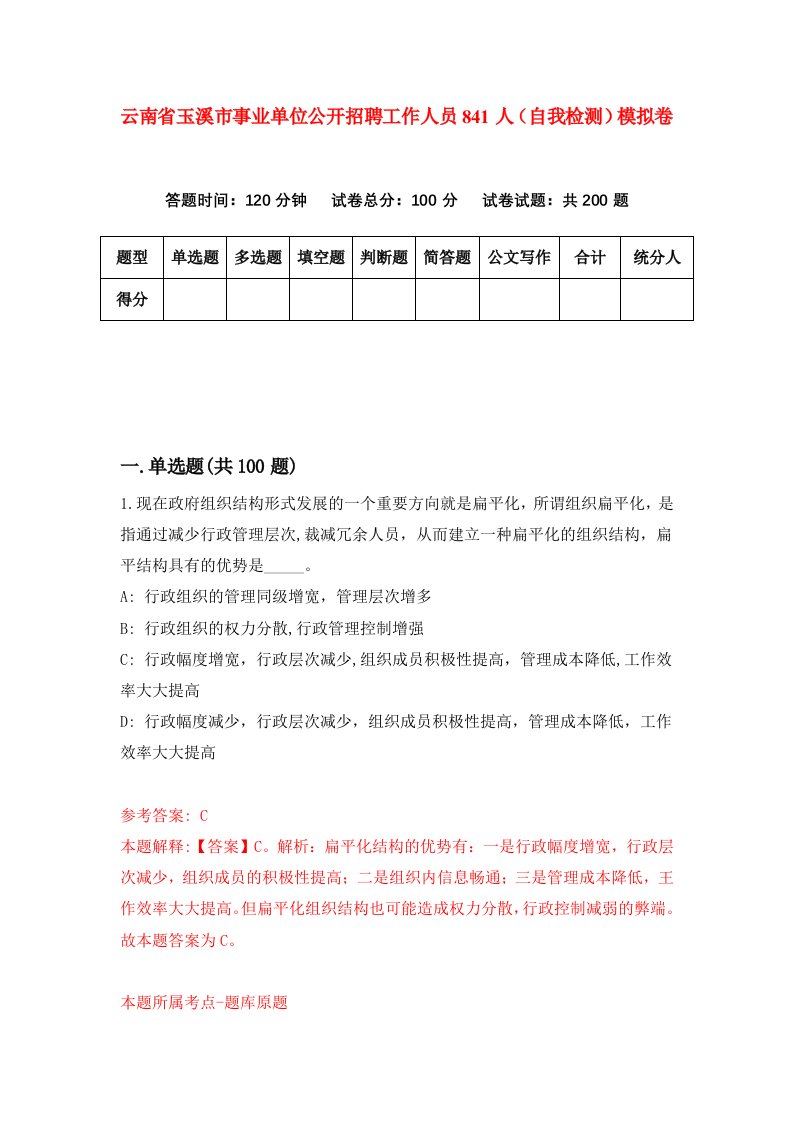 云南省玉溪市事业单位公开招聘工作人员841人（自我检测）模拟卷

答题时间：120分钟　试卷总分：100分　试卷试题：共200题

| 题型 | 单选题 | 多选题 | 填空题 | 判断题 | 简答题 | 公文写作 | 合计 | 统分人 |
|---|---|---|---|---|---|---|---|---|
| 得分 | | | | | | | | |

一.单选题(共100题)

1.现在政府组织结构形式发展的一个重要方向就是扁平化，所谓组织扁平化，是指通过减少行政管理层次,裁减冗余人员，从而建立一种扁平化的组织结构，扁平结构具有的优势是_____。

A: 行政组织的管理同级增宽，管理层次增多

B: 行政组织的权力分散,行政管理控制增强

C: 行政幅度增宽，行政层次减少,组织成员积极性提高，管理成本降低,工作效率大大提高

D: 行政幅度减少，行政层次减少，组织成员积极性提高，管理成本降低，工作效率大大提高

参考答案: C
本题解释:【答案】C。解析：扁平化结构的优势有：一是行政幅度增宽，行政层次减少，组织成员的积极性提高；二是组织内信息畅通；三是管理成本降低，王作效率大大提高。但扁平化组织结构也可能造成权力分散,行政控制减弱的弊端。故本题答案为C。

本题所属考点-题库原题